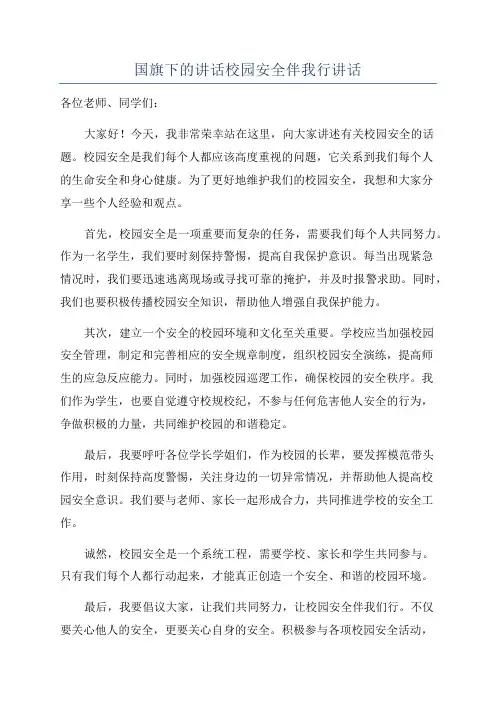 国旗下的讲话校园安全伴我行讲话

各位老师、同学们：

大家好！今天，我非常荣幸站在这里，向大家讲述有关校园安全的话题。校园安全是我们每个人都应该高度重视的问题，它关系到我们每个人的生命安全和身心健康。为了更好地维护我们的校园安全，我想和大家分享一些个人经验和观点。

首先，校园安全是一项重要而复杂的任务，需要我们每个人共同努力。作为一名学生，我们要时刻保持警惕，提高自我保护意识。每当出现紧急情况时，我们要迅速逃离现场或寻找可靠的掩护，并及时报警求助。同时，我们也要积极传播校园安全知识，帮助他人增强自我保护能力。

其次，建立一个安全的校园环境和文化至关重要。学校应当加强校园安全管理，制定和完善相应的安全规章制度，组织校园安全演练，提高师生的应急反应能力。同时，加强校园巡逻工作，确保校园的安全秩序。我们作为学生，也要自觉遵守校规校纪，不参与任何危害他人安全的行为，争做积极的力量，共同维护校园的和谐稳定。

最后，我要呼吁各位学长学姐们，作为校园的长辈，要发挥模范带头作用，时刻保持高度警惕，关注身边的一切异常情况，并帮助他人提高校园安全意识。我们要与老师、家长一起形成合力，共同推进学校的安全工作。

诚然，校园安全是一个系统工程，需要学校、家长和学生共同参与。只有我们每个人都行动起来，才能真正创造一个安全、和谐的校园环境。

最后，我要倡议大家，让我们共同努力，让校园安全伴我们行。不仅要关心他人的安全，更要关心自身的安全。积极参与各项校园安全活动，